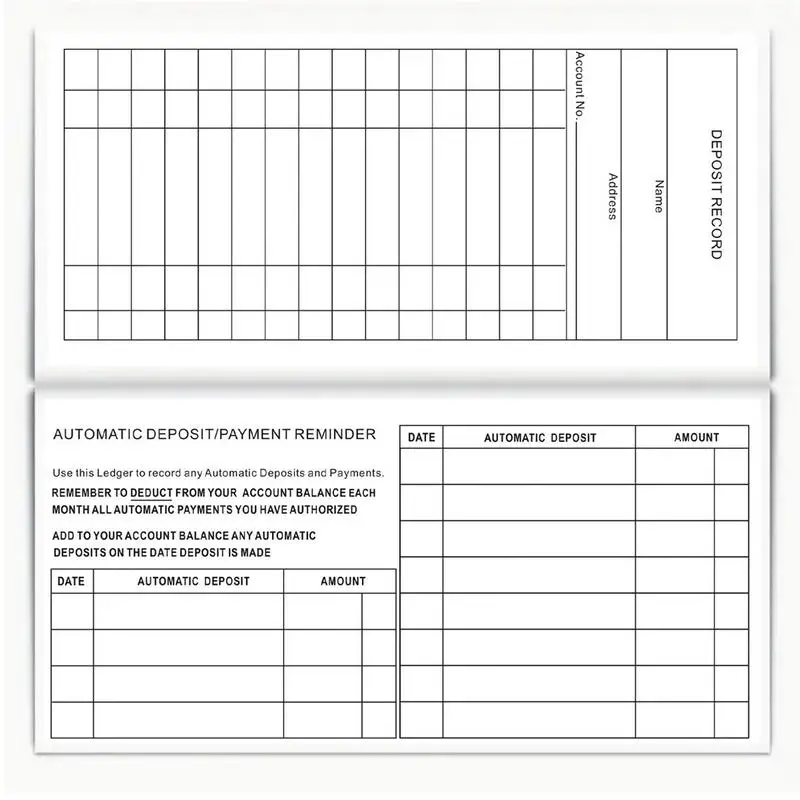 DEPOSIT RECORD

Name

Address

Account No.

AUTOMATIC DEPOSIT/PAYMENT REMINDER

Use this Ledger to record any Automatic Deposits and Payments.

REMEMBER TO DEDUCT FROM YOUR ACCOUNT BALANCE EACH MONTH ALL AUTOMATIC PAYMENTS YOU HAVE AUTHORIZED

ADD TO YOUR ACCOUNT BALANCE ANY AUTOMATIC DEPOSITS ON THE DATE DEPOSIT IS MADE

| DATE | AUTOMATIC DEPOSIT | AMOUNT | |
|---|---|---|---|
| | | | |
| | | | |
| | | | |
| | | | |

| DATE | AUTOMATIC DEPOSIT | AMOUNT | |
|---|---|---|---|
| | | | |
| | | | |
| | | | |
| | | | |
| | | | |
| | | | |
| | | | |
| | | | |